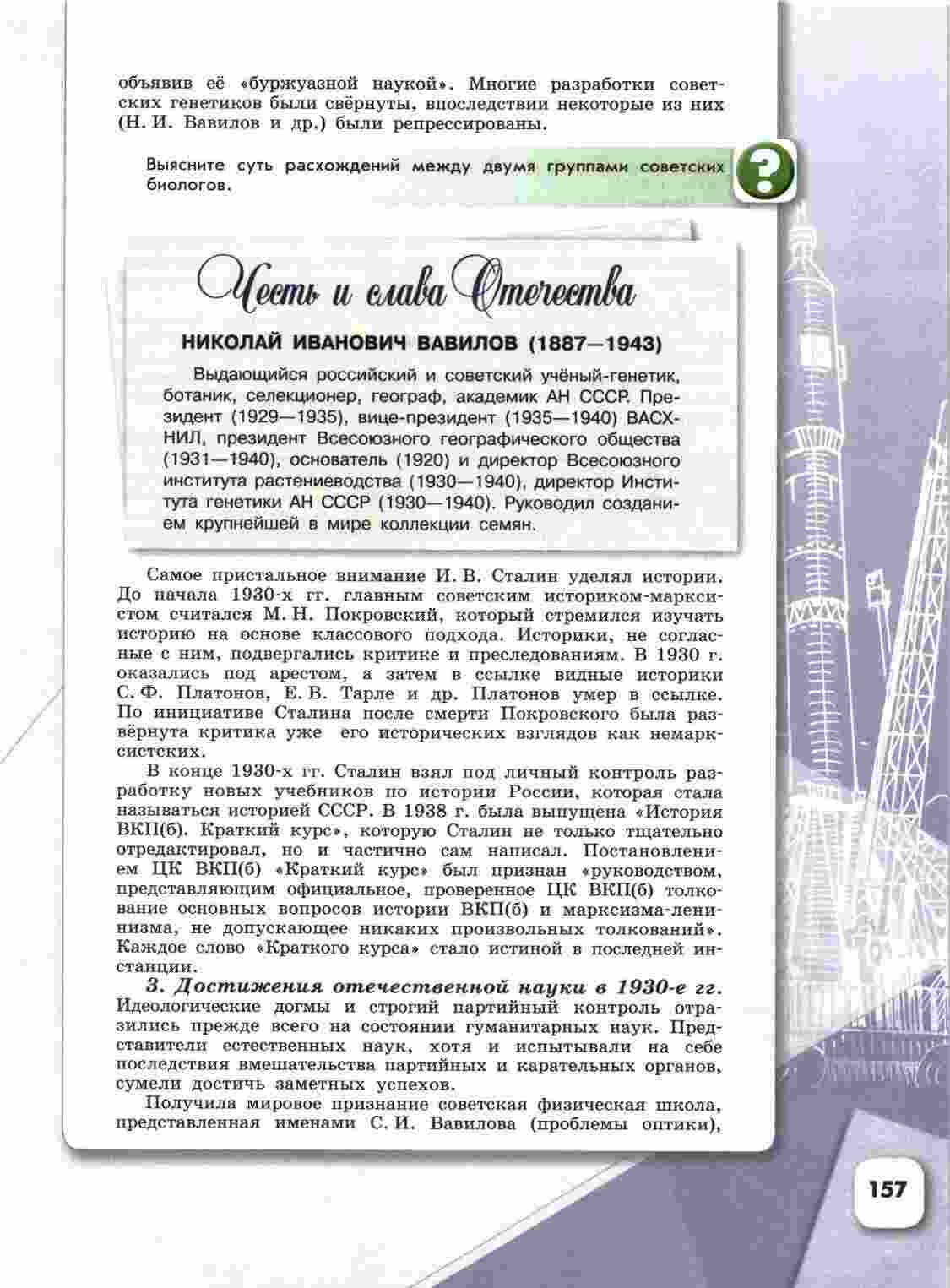 объявив её «буржуазной наукой». Многие разработки советских генетиков были свёрнуты, впоследствии некоторые из них (Н. И. Вавилов и др.) были репрессированы.

Выясните суть расхождений между двумя группами советских биологов.

?

Честь и слава Отечества

НИКОЛАЙ ИВАНОВИЧ ВАВИЛОВ (1887—1943)

Выдающийся российский и советский учёный-генетик, ботаник, селекционер, географ, академик АН СССР. Президент (1929—1935), вице-президент (1935—1940) ВАСХНИЛ, президент Всесоюзного географического общества (1931—1940), основатель (1920) и директор Всесоюзного института растениеводства (1930—1940), директор Института генетики АН СССР (1930—1940). Руководил созданием крупнейшей в мире коллекции семян.

Самое пристальное внимание И. В. Сталин уделял истории. До начала 1930-х гг. главным советским историком-марксистом считался М. Н. Покровский, который стремился изучать историю на основе классового подхода. Историки, не согласные с ним, подвергались критике и преследованиям. В 1930 г. оказались под арестом, а затем в ссылке видные историки С. Ф. Платонов, Е. В. Тарле и др. Платонов умер в ссылке. По инициативе Сталина после смерти Покровского была развёрнута критика уже его исторических взглядов как немарксистских.

В конце 1930-х гг. Сталин взял под личный контроль разработку новых учебников по истории России, которая стала называться историей СССР. В 1938 г. была выпущена «История ВКП(б). Краткий курс», которую Сталин не только тщательно отредактировал, но и частично сам написал. Постановлением ЦК ВКП(б) «Краткий курс» был признан «руководством, представляющим официальное, проверенное ЦК ВКП(б) толкование основных вопросов истории ВКП(б) и марксизма-ленинизма, не допускающее никаких произвольных толкований». Каждое слово «Краткого курса» стало истиной в последней инстанции.

3. Достижения отечественной науки в 1930-е гг. Идеологические догмы и строгий партийный контроль отразились прежде всего на состоянии гуманитарных наук. Представители естественных наук, хотя и испытывали на себе последствия вмешательства партийных и карательных органов, сумели достичь заметных успехов.

Получила мировое признание советская физическая школа, представленная именами С. И. Вавилова (проблемы оптики),

157